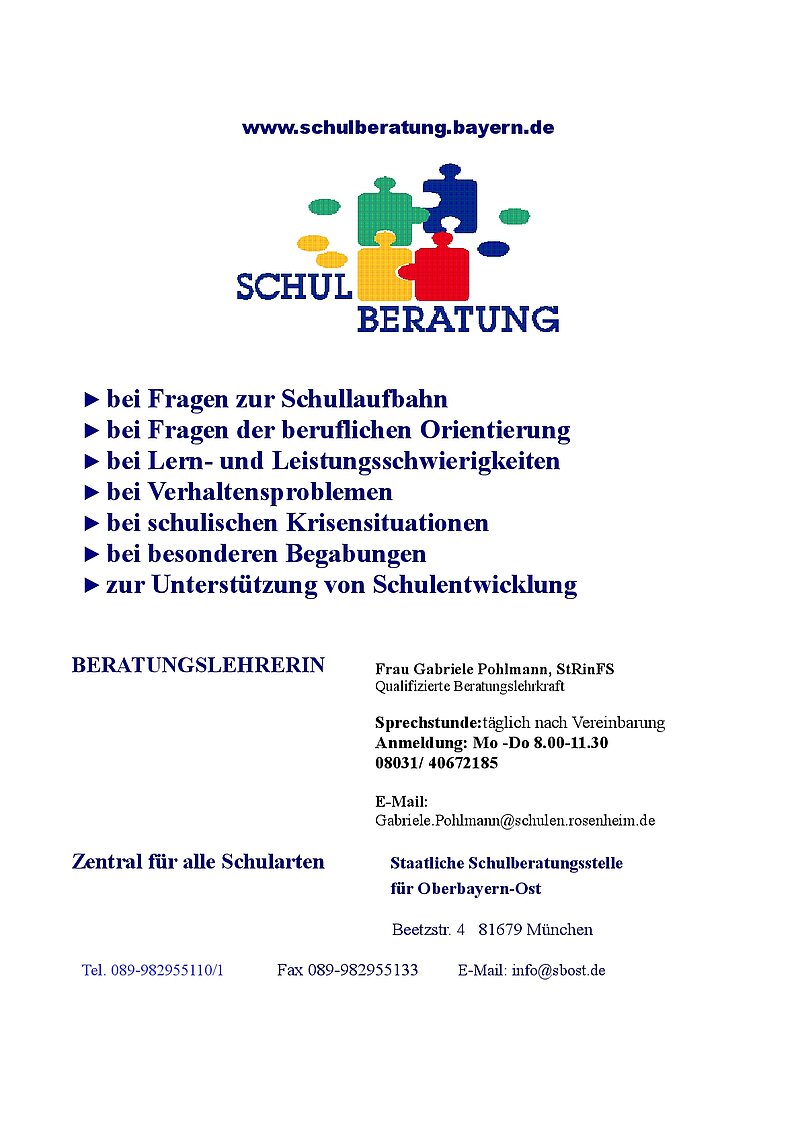 www.schulberatung.bayern.de

SCHUL
BERATUNG

► bei Fragen zur Schullaufbahn
► bei Fragen der beruflichen Orientierung
► bei Lern- und Leistungsschwierigkeiten
► bei Verhaltensproblemen
► bei schulischen Krisensituationen
► bei besonderen Begabungen
► zur Unterstützung von Schulentwicklung

BERATUNGSLEHRERIN

Frau Gabriele Pohlmann, StRinFS
Qualifizierte Beratungslehrkraft

Sprechstunde:täglich nach Vereinbarung
Anmeldung: Mo -Do 8.00-11.30
08031/ 40672185

E-Mail:
Gabriele.Pohlmann@schulen.rosenheim.de

Zentral für alle Schularten

Staatliche Schulberatungsstelle
für Oberbayern-Ost

Beetzstr. 4 81679 München

Tel. 089-982955110/1 Fax 089-982955133 E-Mail: info@sbost.de